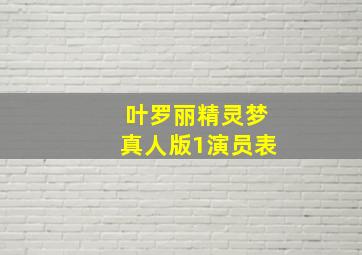 叶罗丽精灵梦
真人版1演员表